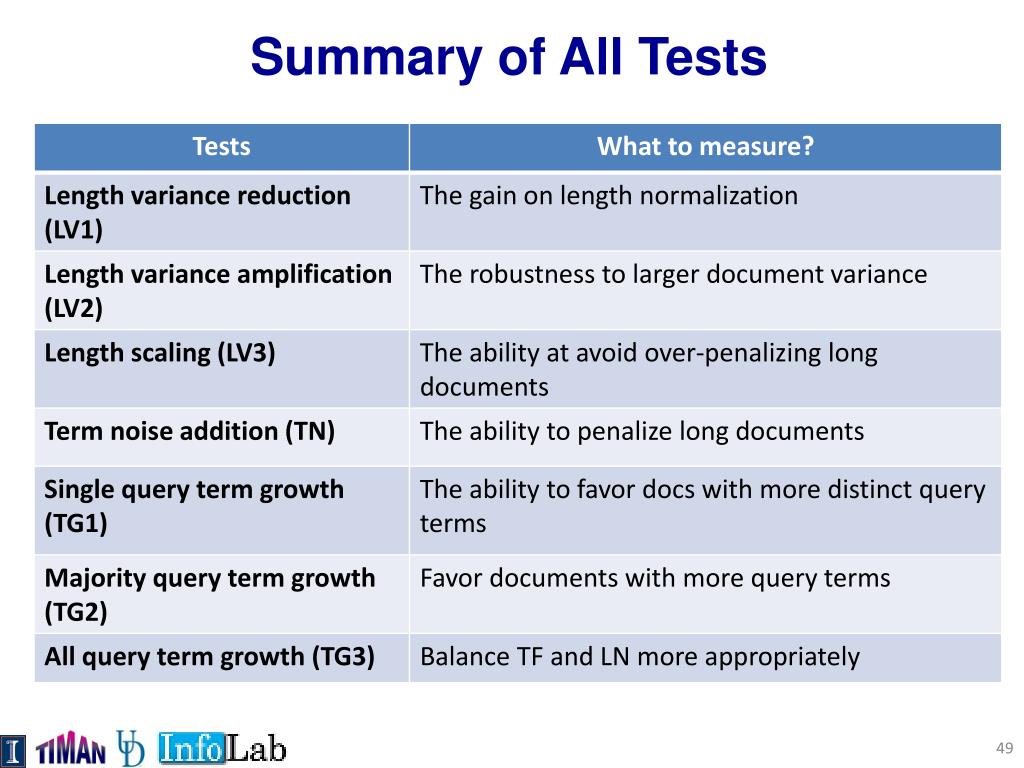 Summary of All Tests

| Tests | What to measure? |
|---|---|
| Length variance reduction (LV1) | The gain on length normalization |
| Length variance amplification (LV2) | The robustness to larger document variance |
| Length scaling (LV3) | The ability at avoid over-penalizing long documents |
| Term noise addition (TN) | The ability to penalize long documents |
| Single query term growth (TG1) | The ability to favor docs with more distinct query terms |
| Majority query term growth (TG2) | Favor documents with more query terms |
| All query term growth (TG3) | Balance TF and LN more appropriately |

I TIMAN UD InfoLab

49